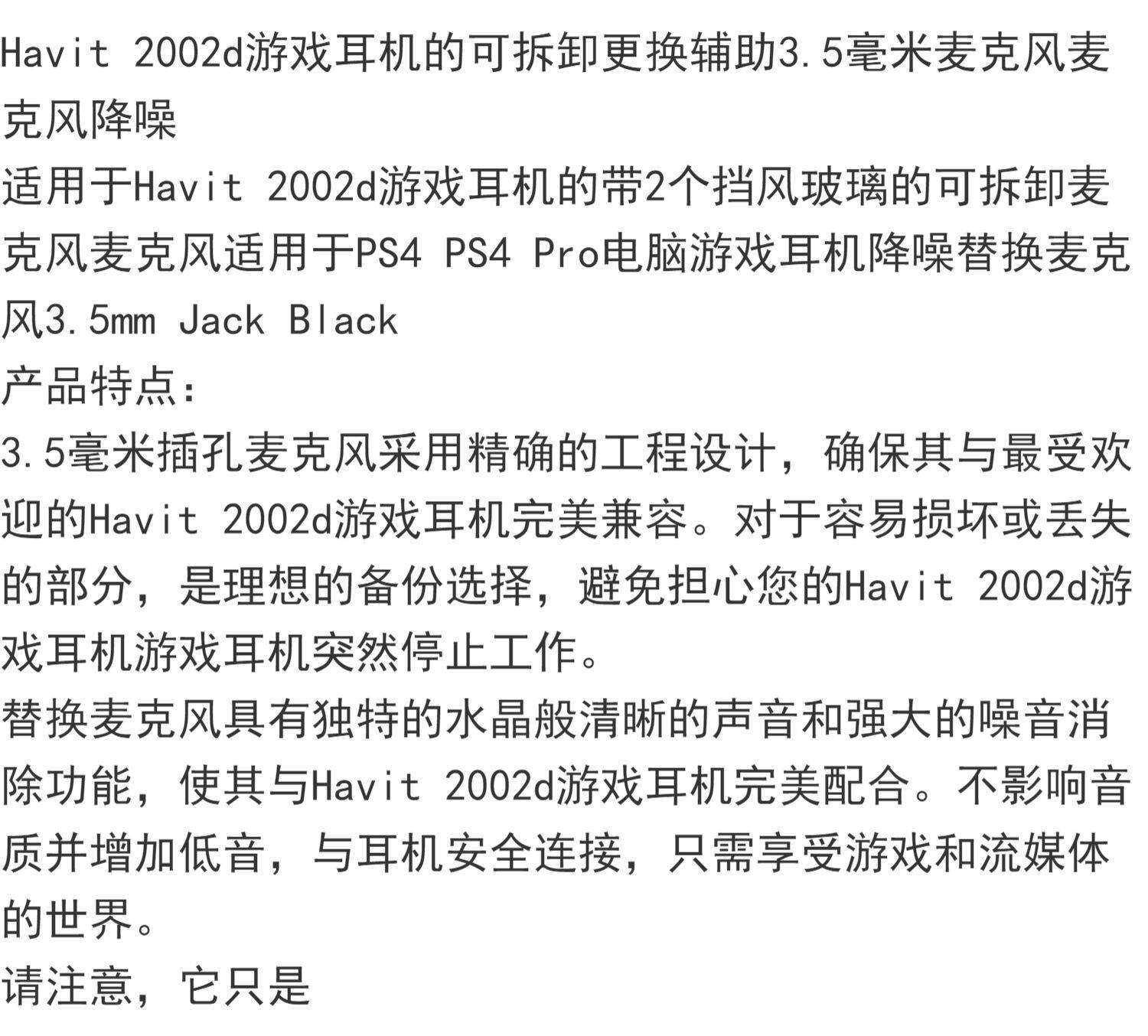 Havit 2002d游戏耳机的可拆卸更换辅助3.5毫米麦克风麦克风降噪

适用于Havit 2002d游戏耳机的带2个挡风玻璃的可拆卸麦克风麦克风适用于PS4 PS4 Pro电脑游戏耳机降噪替换麦克风3.5mm Jack Black

产品特点:

3.5毫米插孔麦克风采用精确的工程设计，确保其与最受欢迎的Havit 2002d游戏耳机完美兼容。对于容易损坏或丢失的部分，是理想的备份选择，避免担心您的Havit 2002d游戏耳机游戏耳机突然停止工作。

替换麦克风具有独特的水晶般清晰的声音和强大的噪音消除功能，使其与Havit 2002d游戏耳机完美配合。不影响音质并增加低音，与耳机安全连接，只需享受游戏和流媒体的世界。

请注意，它只是